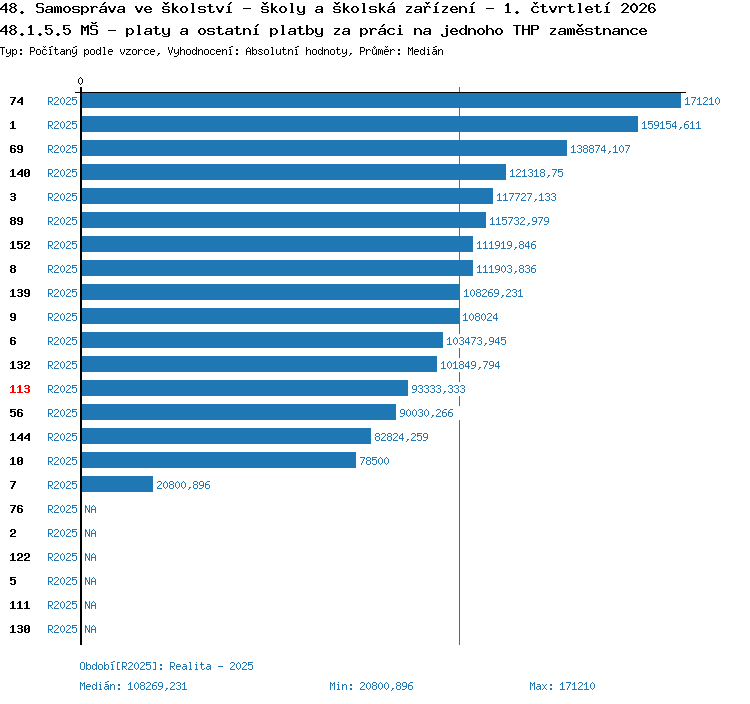 48. Samospráva ve školství - školy a školská zařízení - 1. čtvrtletí 2026
48.1.5.5 MŠ - platy a ostatní platby za práci na jednoho THP zaměstnance
Typ: Počítaný podle vzorce, Vyhodnocení: Absolutní hodnoty, Průměr: Medián

0

74 R2025 171210
1 R2025 159154,611
69 R2025 138874,107
140 R2025 121318,75
3 R2025 117727,133
89 R2025 115732,979
152 R2025 111919,846
8 R2025 111903,836
139 R2025 108269,231
9 R2025 108024
6 R2025 103473,945
132 R2025 101849,794
113 R2025 93333,333
56 R2025 90030,266
144 R2025 82824,259
10 R2025 78500
7 R2025 20800,896
76 R2025 NA
2 R2025 NA
122 R2025 NA
5 R2025 NA
111 R2025 NA
130 R2025 NA

Období[R2025]: Realita - 2025
Medián: 108269,231 Min: 20800,896 Max: 171210